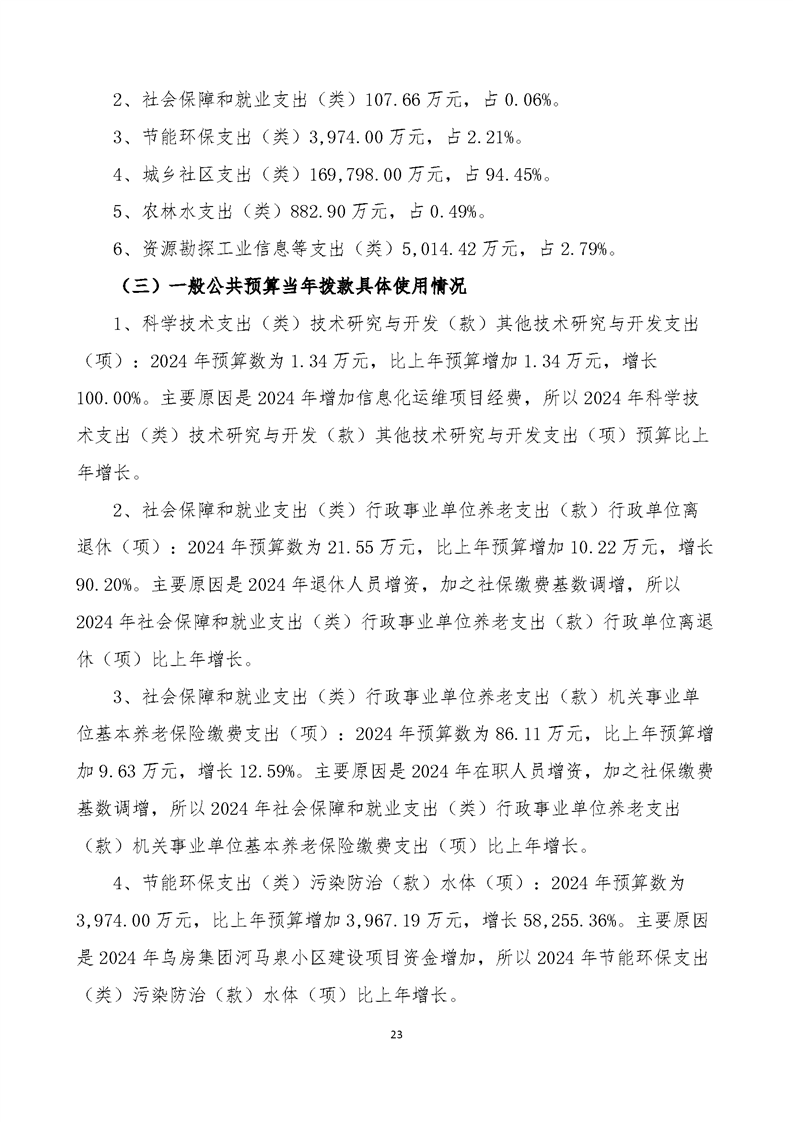 2、社会保障和就业支出（类）107.66万元，占0.06%。

3、节能环保支出（类）3,974.00万元，占2.21%。

4、城乡社区支出（类）169,798.00万元，占94.45%。

5、农林水支出（类）882.90万元，占0.49%。

6、资源勘探工业信息等支出（类）5,014.42万元，占2.79%。

（三）一般公共预算当年拨款具体使用情况

1、科学技术支出（类）技术研究与开发（款）其他技术研究与开发支出（项）：2024年预算数为1.34万元，比上年预算增加1.34万元，增长100.00%。主要原因是2024年增加信息化运维项目经费，所以2024年科学技术支出（类）技术研究与开发（款）其他技术研究与开发支出（项）预算比上年增长。

2、社会保障和就业支出（类）行政事业单位养老支出（款）行政单位离退休（项）：2024年预算数为21.55万元，比上年预算增加10.22万元，增长90.20%。主要原因是2024年退休人员增资，加之社保缴费基数调增，所以2024年社会保障和就业支出（类）行政事业单位养老支出（款）行政单位离退休（项）比上年增长。

3、社会保障和就业支出（类）行政事业单位养老支出（款）机关事业单位基本养老保险缴费支出（项）：2024年预算数为86.11万元，比上年预算增加9.63万元，增长12.59%。主要原因是2024年在职人员增资，加之社保缴费基数调增，所以2024年社会保障和就业支出（类）行政事业单位养老支出（款）机关事业单位基本养老保险缴费支出（项）比上年增长。

4、节能环保支出（类）污染防治（款）水体（项）：2024年预算数为3,974.00万元，比上年预算增加3,967.19万元，增长58,255.36%。主要原因是2024年乌房集团河马泉小区建设项目资金增加，所以2024年节能环保支出（类）污染防治（款）水体（项）比上年增长。

23